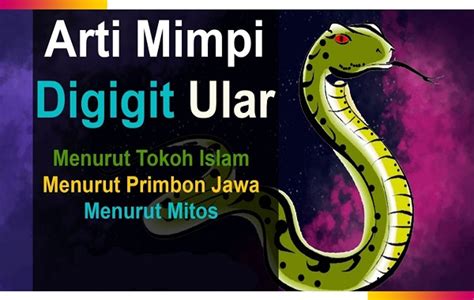 Arti Mimpi
Digigit Ular

Menurut Tokoh Islam
Menurut Primbon Jawa
Menurut Mitos